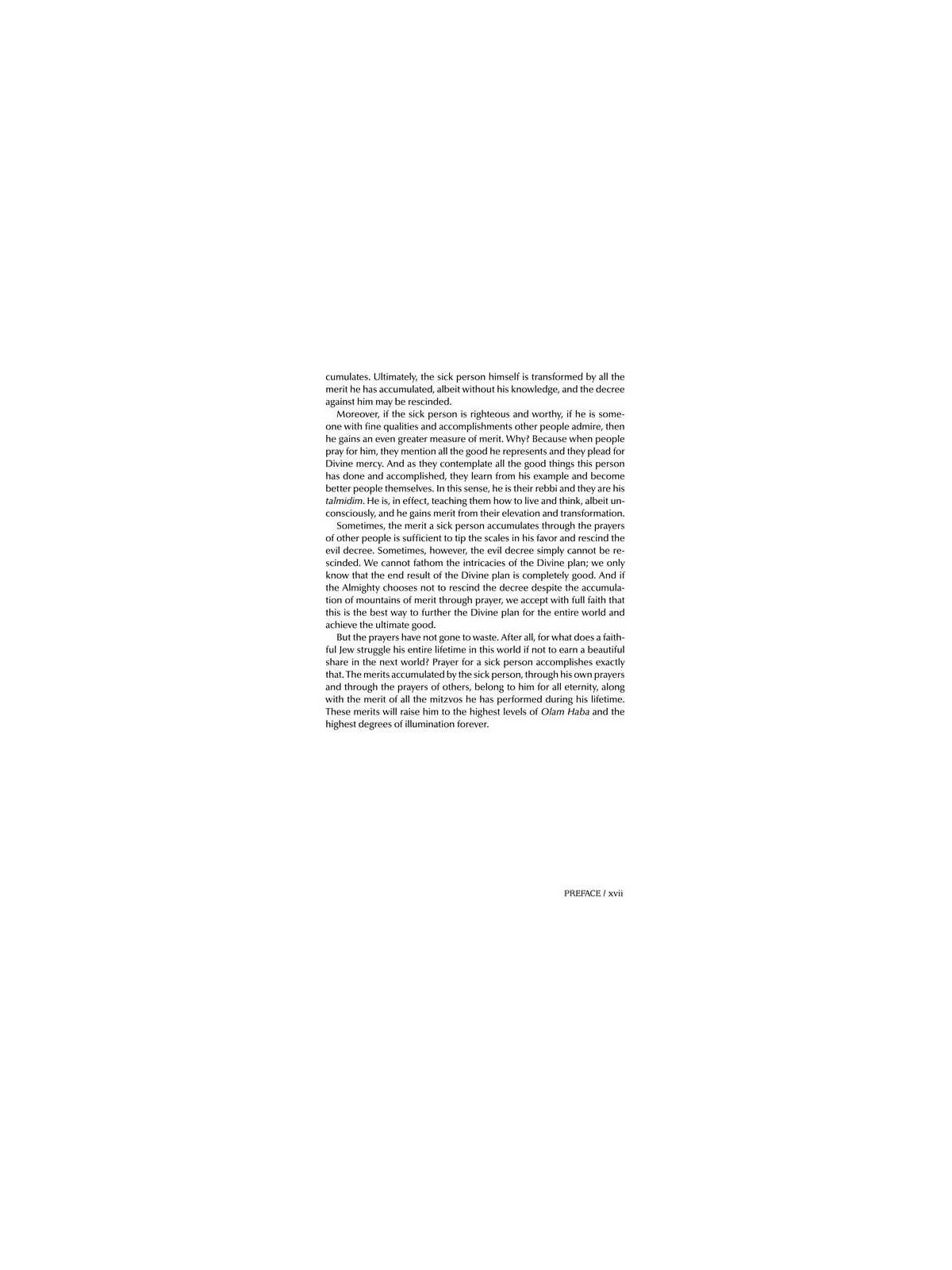 cumulates. Ultimately, the sick person himself is transformed by all the merit he has accumulated, albeit without his knowledge, and the decree against him may be rescinded.

Moreover, if the sick person is righteous and worthy, if he is someone with fine qualities and accomplishments other people admire, then he gains an even greater measure of merit. Why? Because when people pray for him, they mention all the good he represents and they plead for Divine mercy. And as they contemplate all the good things this person has done and accomplished, they learn from his example and become better people themselves. In this sense, he is their rebbi and they are his talmidim. He is, in effect, teaching them how to live and think, albeit unconsciously, and he gains merit from their elevation and transformation.

Sometimes, the merit a sick person accumulates through the prayers of other people is sufficient to tip the scales in his favor and rescind the evil decree. Sometimes, however, the evil decree simply cannot be rescinded. We cannot fathom the intricacies of the Divine plan; we only know that the end result of the Divine plan is completely good. And if the Almighty chooses not to rescind the decree despite the accumulation of mountains of merit through prayer, we accept with full faith that this is the best way to further the Divine plan for the entire world and achieve the ultimate good.

But the prayers have not gone to waste. After all, for what does a faithful Jew struggle his entire lifetime in this world if not to earn a beautiful share in the next world? Prayer for a sick person accomplishes exactly that. The merits accumulated by the sick person, through his own prayers and through the prayers of others, belong to him for all eternity, along with the merit of all the mitzvos he has performed during his lifetime. These merits will raise him to the highest levels of Olam Haba and the highest degrees of illumination forever.

PREFACE / xvii